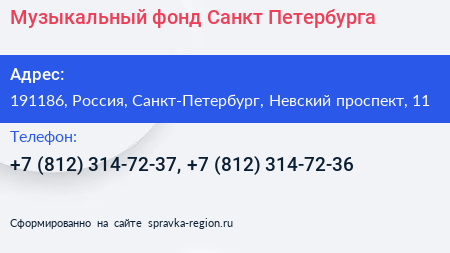 Музыкальный фонд Санкт Петербурга

Адрес:
191186, Россия, Санкт-Петербург, Невский проспект, 11

Телефон:
+7 (812) 314-72-37, +7 (812) 314-72-36

Сформированно на сайте spravka-region.ru